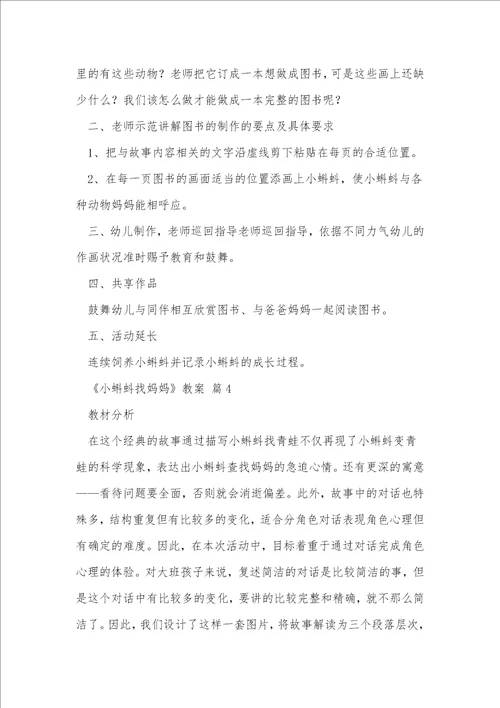 里的有这些动物？老师把它订成一本想做成图书，可是这些画上还缺少什么？我们该怎么做才能做成一本完整的图书呢？

二、老师示范讲解图书的制作的要点及具体要求

1、把与故事内容相关的文字沿虚线剪下粘贴在每页的合适位置。

2、在每一页图书的画面适当的位置添画上小蝌蚪，使小蝌蚪与各种动物妈妈能相呼应。

三、幼儿制作，老师巡回指导老师巡回指导，依据不同力气幼儿的作画状况准时赐予教育和鼓舞。

四、共享作品

鼓舞幼儿与同伴相互欣赏图书、与爸爸妈妈一起阅读图书。

五、活动延长

连续饲养小蝌蚪并记录小蝌蚪的成长过程。

《小蝌蚪找妈妈》教案 篇4

教材分析

在这个经典的故事通过描写小蝌蚪找青蛙不仅再现了小蝌蚪变青蛙的科学现象，表达出小蝌蚪查找妈妈的急迫心情。还有更深的寓意——看待问题要全面，否则就会消逝偏差。此外，故事中的对话也特殊多，结构重复但有比较多的变化，适合分角色对话表现角色心理但有确定的难度。因此，在本次活动中，目标着重于通过对话完成角色心理的体验。对大班孩子来说，复述简洁的对话是比较简洁的事，但是这个对话中有比较多的变化，要讲的比较完整和精确，就不那么简洁了。因此，我们设计了这样一套图片，将故事解读为三个段落层次，